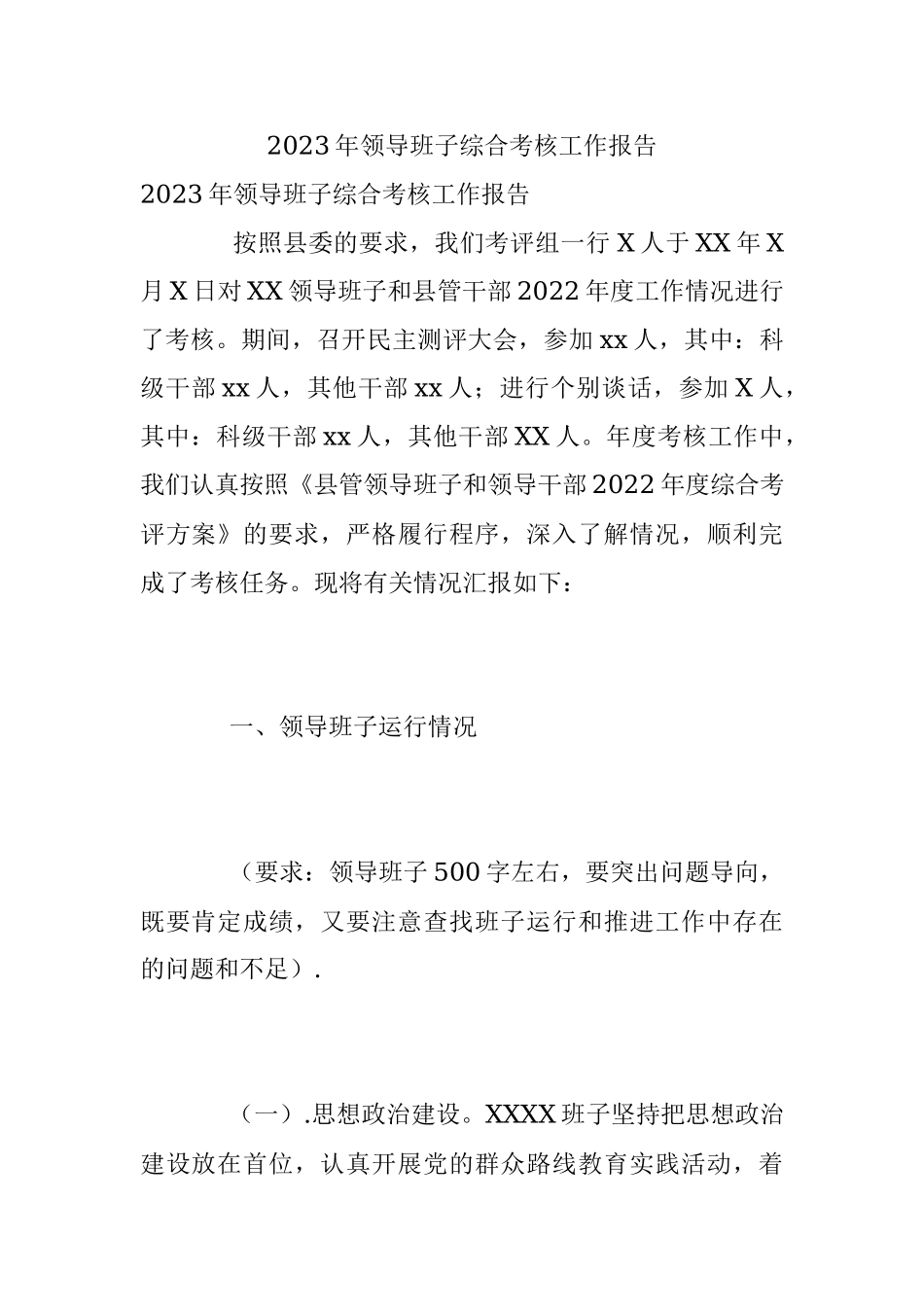 2023年领导班子综合考核工作报告

2023年领导班子综合考核工作报告

按照县委的要求，我们考评组一行X人于XX年X月X日对XX领导班子和县管干部2022年度工作情况进行了考核。期间，召开民主测评大会，参加xx人，其中：科级干部xx人，其他干部xx人；进行个别谈话，参加X人，其中：科级干部xx人，其他干部XX人。年度考核工作中，我们认真按照《县管领导班子和领导干部2022年度综合考评方案》的要求，严格履行程序，深入了解情况，顺利完成了考核任务。现将有关情况汇报如下：

一、领导班子运行情况

（要求：领导班子500字左右，要突出问题导向，既要肯定成绩，又要注意查找班子运行和推进工作中存在的问题和不足）.

（一）.思想政治建设。XXXX班子坚持把思想政治建设放在首位，认真开展党的群众路线教育实践活动，着